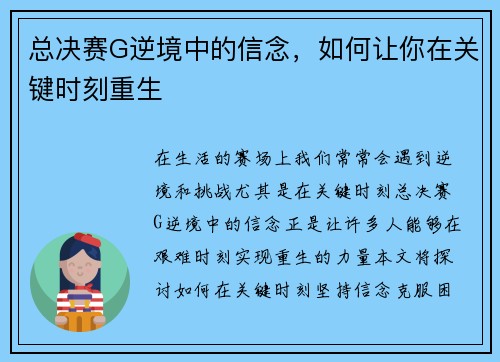 总决赛G逆境中的信念，如何让你在关键时刻重生

在生活的赛场上我们常常会遇到逆境和挑战尤其是在关键时刻总决赛G逆境中的信念正是让许多人能够在艰难时刻实现重生的力量本文将探讨如何在关键时刻坚持信念克服困